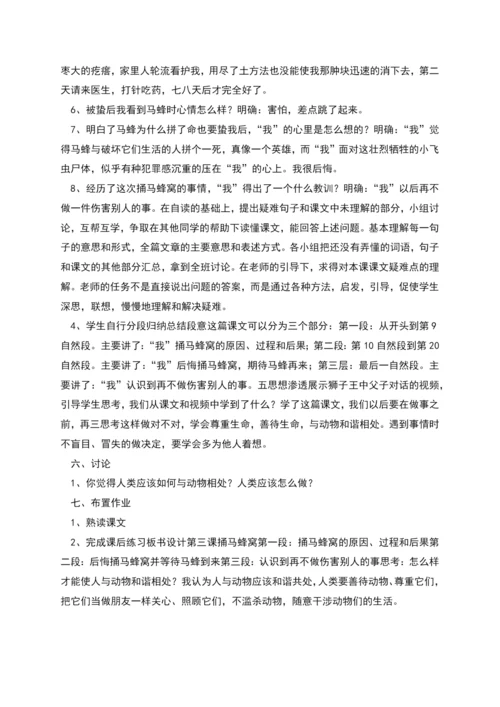 枣大的疙瘩，家里人轮流看护我，用尽了土方法也没能使我那肿块迅速的消下去，第二天请来医生，打针吃药，七八天后才完全好了。

6、被蛰后我看到马蜂时心情怎么样？明确：害怕，差点跳了起来。

7、明白了马蜂为什么拼了命也要蛰我后，“我”的心里是怎么想的？明确：“我”觉得马蜂与破坏它们生活的人拼个一死，真像一个英雄，而“我”面对这壮烈牺牲的小飞虫尸体，似乎有种犯罪感沉重的压在“我”的心上。我很后悔。

8、经历了这次捅马蜂窝的事情，“我”得出了一个什么教训？明确：“我”以后再不做一件伤害别人的事。在自读的基础上，提出疑难句子和课文中未理解的部分，小组讨论，互帮互学，争取在其他同学的帮助下读懂课文，能回答上述问题。基本理解每一句子的意思和形式，全篇文章的主要意思和表述方式。各小组把还没有弄懂的词语，句子和课文的其他部分汇总，拿到全班讨论。在老师的引导下，求得对本课课文疑难点的理解。老师的任务不是直接说出问题的答案，而是通过各种方法，启发，引导，促使学生深思，联想，慢慢地理解和解决疑难。

4、学生自行分段归纳总结段意这篇课文可以分为三个部分：第一段：从开头到第9自然段。主要讲了：“我”捅马蜂窝的原因、过程和后果；第二段：第10自然段到第20自然段。主要讲了：“我”后悔捅马蜂窝，期待马蜂再来；第三层：最后一自然段。主要讲了：“我”认识到再不做伤害别人的事。五思想渗透展示狮子王中父子对话的视频，引导学生思考，我们从课文和视频中学到了什么？学了这篇课文，我们以后要在做事之前，再三思考这样做对不对，学会尊重生命，善待生命，与动物和谐相处。遇到事情时不盲目、冒失的做决定，要学会多为他人着想。

六、讨论

1、你觉得人类应该如何与动物相处？人类应该怎么做？

七、布置作业

1、熟读课文

2、完成课后练习板书设计第三课捅马蜂窝第一段：捅马蜂窝的原因、过程和后果第二段：后悔捅马蜂窝并等待马蜂到来第三段：认识到再不做伤害别人的事思考：怎么样才能使人与动物和谐相处？我认为人与动物应该和谐共处，人类要善待动物、尊重它们，把它们当做朋友一样关心、照顾它们，不滥杀动物，随意干涉动物们的生活。